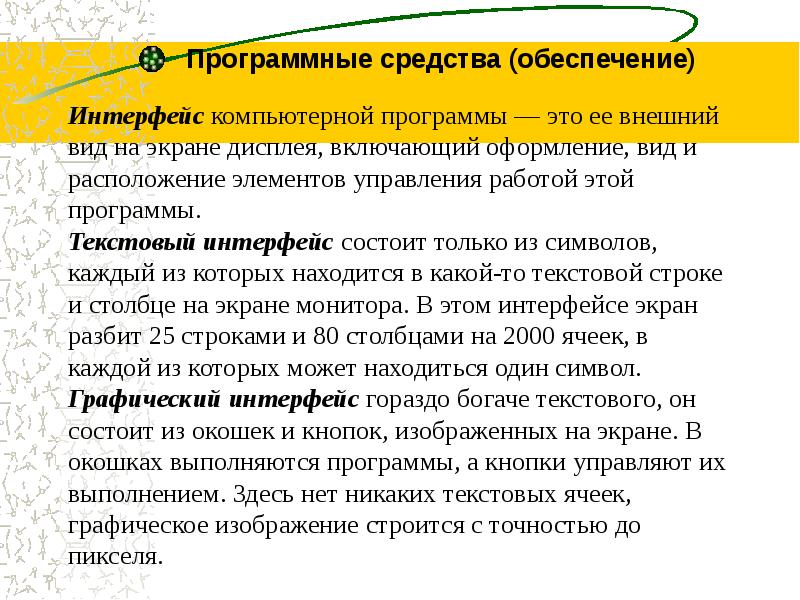 Программные средства (обеспечение)

Интерфейс компьютерной программы — это ее внешний вид на экране дисплея, включающий оформление, вид и расположение элементов управления работой этой программы.

Текстовый интерфейс состоит только из символов, каждый из которых находится в какой-то текстовой строке и столбце на экране монитора. В этом интерфейсе экран разбит 25 строками и 80 столбцами на 2000 ячеек, в каждой из которых может находиться один символ.

Графический интерфейс гораздо богаче текстового, он состоит из окошек и кнопок, изображенных на экране. В окошках выполняются программы, а кнопки управляют их выполнением. Здесь нет никаких текстовых ячеек, графическое изображение строится с точностью до пикселя.